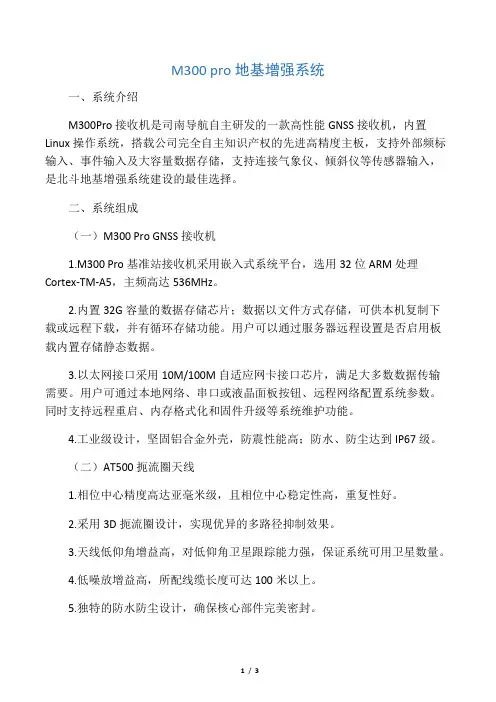 M300 pro 地基增强系统

一、系统介绍

M300Pro 接收机是司南导航自主研发的一款高性能 GNSS 接收机，内置 Linux 操作系统，搭载公司完全自主知识产权的先进高精度主板，支持外部频标输入、事件输入及大容量数据存储，支持连接气象仪、倾斜仪等传感器输入，是北斗地基增强系统建设的最佳选择。

二、系统组成

（一）M300 Pro GNSS 接收机

1.M300 Pro 基准站接收机采用嵌入式系统平台，选用 32 位 ARM 处理 Cortex-TM-A5，主频高达 536MHz。

2.内置 32G 容量的数据存储芯片；数据以文件方式存储，可供本机复制下载或远程下载，并有循环存储功能。用户可以通过服务器远程设置是否启用板载内置存储静态数据。

3.以太网接口采用 10M/100M 自适应网卡接口芯片，满足大多数数据传输需要。用户可通过本地网络、串口或液晶面板按钮、远程网络配置系统参数。同时支持远程重启、内存格式化和固件升级等系统维护功能。

4.工业级设计，坚固铝合金外壳，防震性能高；防水、防尘达到 IP67 级。

（二）AT500 扼流圈天线

1.相位中心精度高达亚毫米级，且相位中心稳定性高，重复性好。

2.采用 3D 扼流圈设计，实现优异的多路径抑制效果。

3.天线低仰角增益高，对低仰角卫星跟踪能力强，保证系统可用卫星数量。

4.低噪放增益高，所配线缆长度可达 100 米以上。

5.独特的防水防尘设计，确保核心部件完美密封。

1 / 3